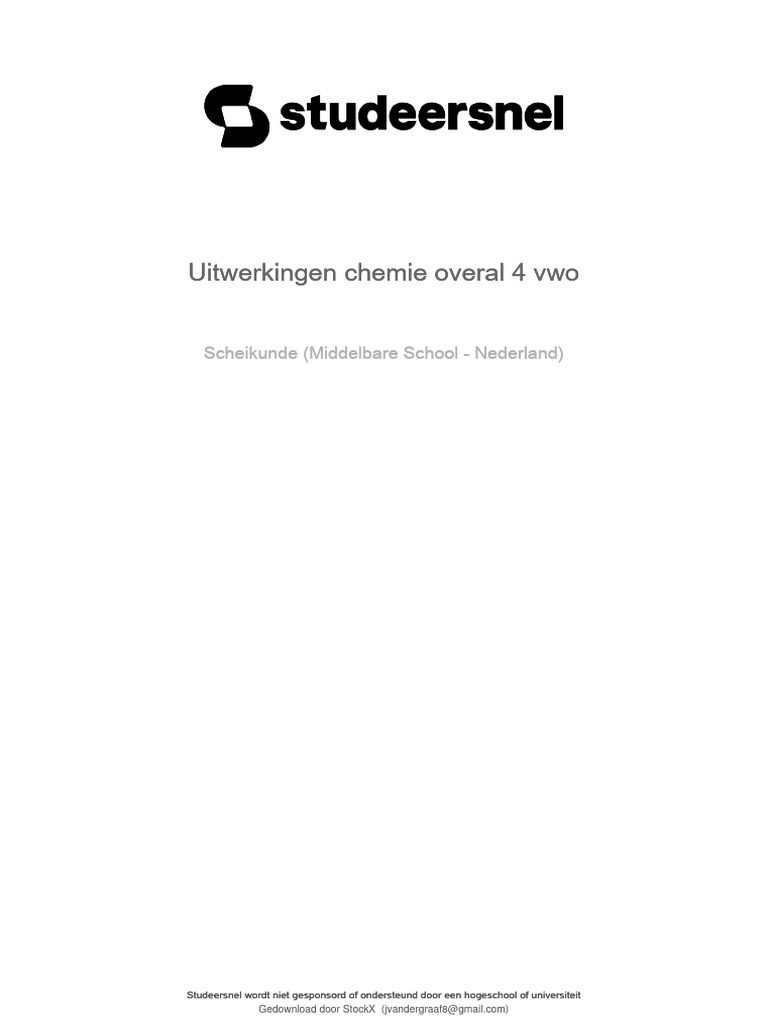 studeersnel

Uitwerkingen chemie overal 4 vwo

Scheikunde (Middelbare School - Nederland)

Studeersnel wordt niet gesponsord of ondersteund door een hogeschool of universiteit
Gedownload door StockX (jvandergraaf8@gmail.com)